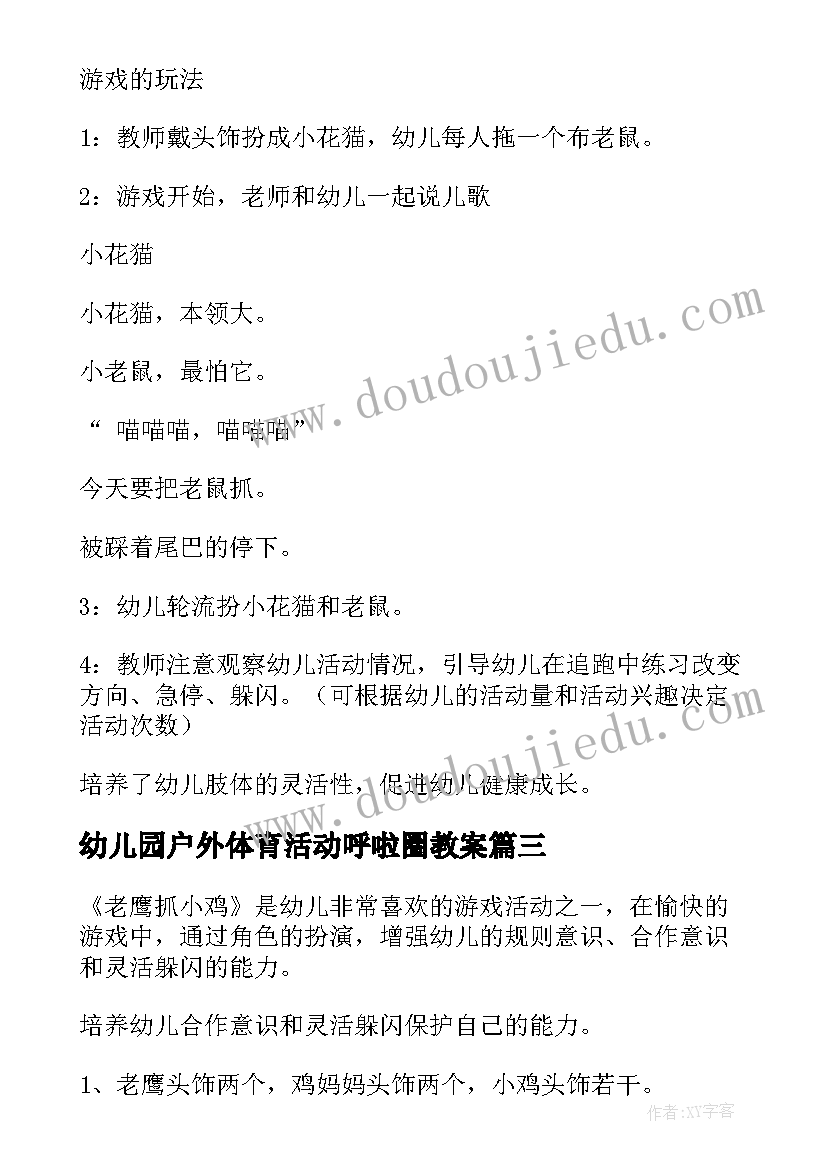 游戏的玩法

1：教师戴头饰扮成小花猫，幼儿每人拖一个布老鼠。

2：游戏开始，老师和幼儿一起说儿歌

小花猫

小花猫，本领大。

小老鼠，最怕它。

“ 喵喵喵，喵喵喵”

今天要把老鼠抓。

被踩着尾巴的停下。

3：幼儿轮流扮小花猫和老鼠。

4：教师注意观察幼儿活动情况，引导幼儿在追跑中练习改变方向、急停、躲闪。（可根据幼儿的活动量和活动兴趣决定活动次数）

培养了幼儿肢体的灵活性，促进幼儿健康成长。

幼儿园户外体育活动呼啦圈教案篇三

《老鹰抓小鸡》是幼儿非常喜欢的游戏活动之一，在愉快的游戏中，通过角色的扮演，增强幼儿的规则意识、合作意识和灵活躲闪的能力。

培养幼儿合作意识和灵活躲闪保护自己的能力。

1、老鹰头饰两个，鸡妈妈头饰两个，小鸡头饰若干。

www.doudoujiedu.com

www.doudoujiedu.com

作者:XY字客